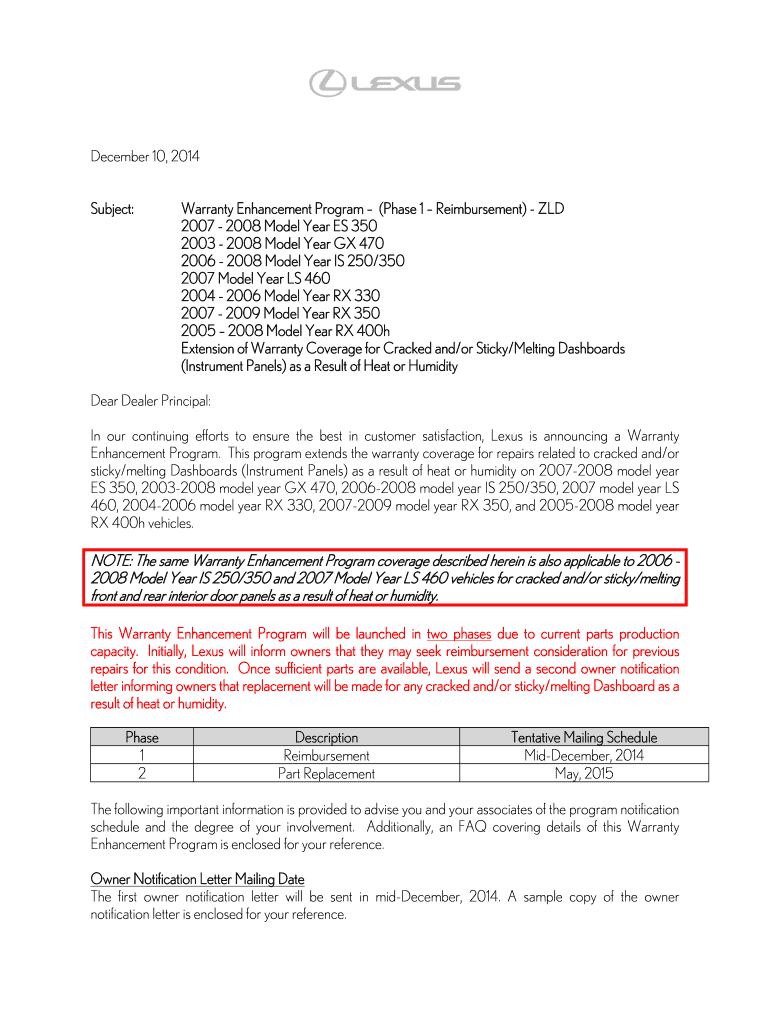 LEXUS

December 10, 2014

Subject: Warranty Enhancement Program – (Phase 1 – Reimbursement) - ZLD
2007 - 2008 Model Year ES 350
2003 - 2008 Model Year GX 470
2006 - 2008 Model Year IS 250/350
2007 Model Year LS 460
2004 - 2006 Model Year RX 330
2007 - 2009 Model Year RX 350
2005 – 2008 Model Year RX 400h
Extension of Warranty Coverage for Cracked and/or Sticky/Melting Dashboards (Instrument Panels) as a Result of Heat or Humidity

Dear Dealer Principal:

In our continuing efforts to ensure the best in customer satisfaction, Lexus is announcing a Warranty Enhancement Program. This program extends the warranty coverage for repairs related to cracked and/or sticky/melting Dashboards (Instrument Panels) as a result of heat or humidity on 2007-2008 model year ES 350, 2003-2008 model year GX 470, 2006-2008 model year IS 250/350, 2007 model year LS 460, 2004-2006 model year RX 330, 2007-2009 model year RX 350, and 2005-2008 model year RX 400h vehicles.

NOTE: The same Warranty Enhancement Program coverage described herein is also applicable to 2006 - 2008 Model Year IS 250/350 and 2007 Model Year LS 460 vehicles for cracked and/or sticky/melting front and rear interior door panels as a result of heat or humidity.

This Warranty Enhancement Program will be launched in two phases due to current parts production capacity. Initially, Lexus will inform owners that they may seek reimbursement consideration for previous repairs for this condition. Once sufficient parts are available, Lexus will send a second owner notification letter informing owners that replacement will be made for any cracked and/or sticky/melting Dashboard as a result of heat or humidity.

| Phase | Description | Tentative Mailing Schedule |
|---|---|---|
| 1 | Reimbursement | Mid-December, 2014 |
| 2 | Part Replacement | May, 2015 |

The following important information is provided to advise you and your associates of the program notification schedule and the degree of your involvement. Additionally, an FAQ covering details of this Warranty Enhancement Program is enclosed for your reference.

Owner Notification Letter Mailing Date
The first owner notification letter will be sent in mid-December, 2014. A sample copy of the owner notification letter is enclosed for your reference.